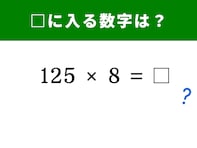 □に入る数字は？

$125 \times 8 = \square$

?